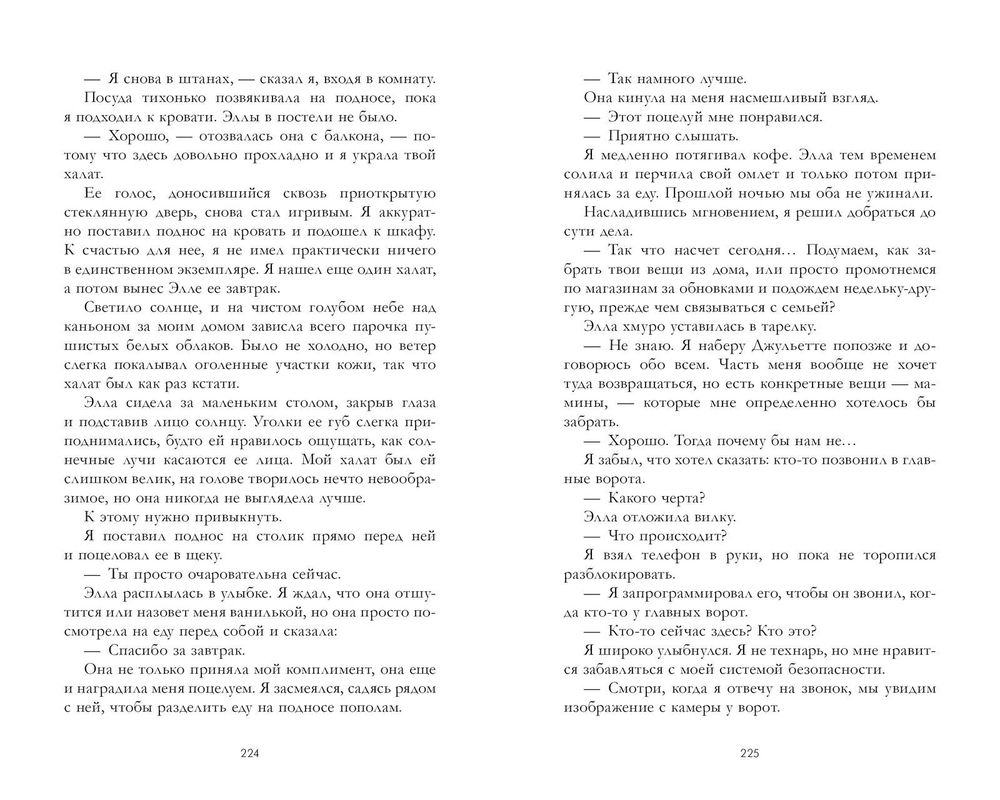 — Я снова в штанах, — сказал я, входя в комнату.

Посуда тихонько позвякивала на подносе, пока я подходил к кровати. Эллы в постели не было.

— Хорошо, — отозвалась она с балкона, — потому что здесь довольно прохладно и я украла твой халат.

Ее голос, доносившийся сквозь приоткрытую стеклянную дверь, снова стал игривым. Я аккуратно поставил поднос на кровать и подошел к шкафу. К счастью для нее, я не имел практически ничего в единственном экземпляре. Я нашел еще один халат, а потом вынес Элле ее завтрак.

Светило солнце, и на чистом голубом небе над каньоном за моим домом зависла всего парочка пушистых белых облаков. Было не холодно, но ветер слегка покалывал оголенные участки кожи, так что халат был как раз кстати.

Элла сидела за маленьким столом, закрыв глаза и подставив лицо солнцу. Уголки ее губ слегка приподнимались, будто ей нравилось ощущать, как солнечные лучи касаются ее лица. Мой халат был ей слишком велик, на голове творилось нечто невообразимое, но она никогда не выглядела лучше.

К этому нужно привыкнуть.

Я поставил поднос на столик прямо перед ней и поцеловал ее в щеку.

— Ты просто очаровательна сейчас.

Элла расплылась в улыбке. Я ждал, что она отшутится или назовет меня ванилькой, но она просто посмотрела на еду перед собой и сказала:

— Спасибо за завтрак.

Она не только приняла мой комплимент, она еще и наградила меня поцелуем. Я засмеялся, садясь рядом с ней, чтобы разделить еду на подносе пополам.

224

— Так намного лучше.

Она кинула на меня насмешливый взгляд.

— Этот поцелуй мне понравился.

— Приятно слышать.

Я медленно потягивал кофе. Элла тем временем солила и перчила свой омлет и только потом принялась за еду. Прошлой ночью мы оба не ужинали.

Насладившись мгновением, я решил добраться до сути дела.

— Так что насчет сегодня… Подумаем, как забрать твои вещи из дома, или просто промотнемся по магазинам за обновками и подождем недельку-другую, прежде чем связываться с семьей?

Элла хмуро уставилась в тарелку.

— Не знаю. Я наберу Джульетте попозже и договорюсь обо всем. Часть меня вообще не хочет туда возвращаться, но есть конкретные вещи — мамины, — которые мне определенно хотелось бы забрать.

— Хорошо. Тогда почему бы нам не…

Я забыл, что хотел сказать: кто-то позвонил в главные ворота.

— Какого черта?

Элла отложила вилку.

— Что происходит?

Я взял телефон в руки, но пока не торопился разблокировать.

— Я запрограммировал его, чтобы он звонил, когда кто-то у главных ворот.

— Кто-то сейчас здесь? Кто это?

Я широко улыбнулся. Я не технарь, но мне нравится забавляться с моей системой безопасности.

— Смотри, когда я отвечу на звонок, мы увидим изображение с камеры у ворот.

225